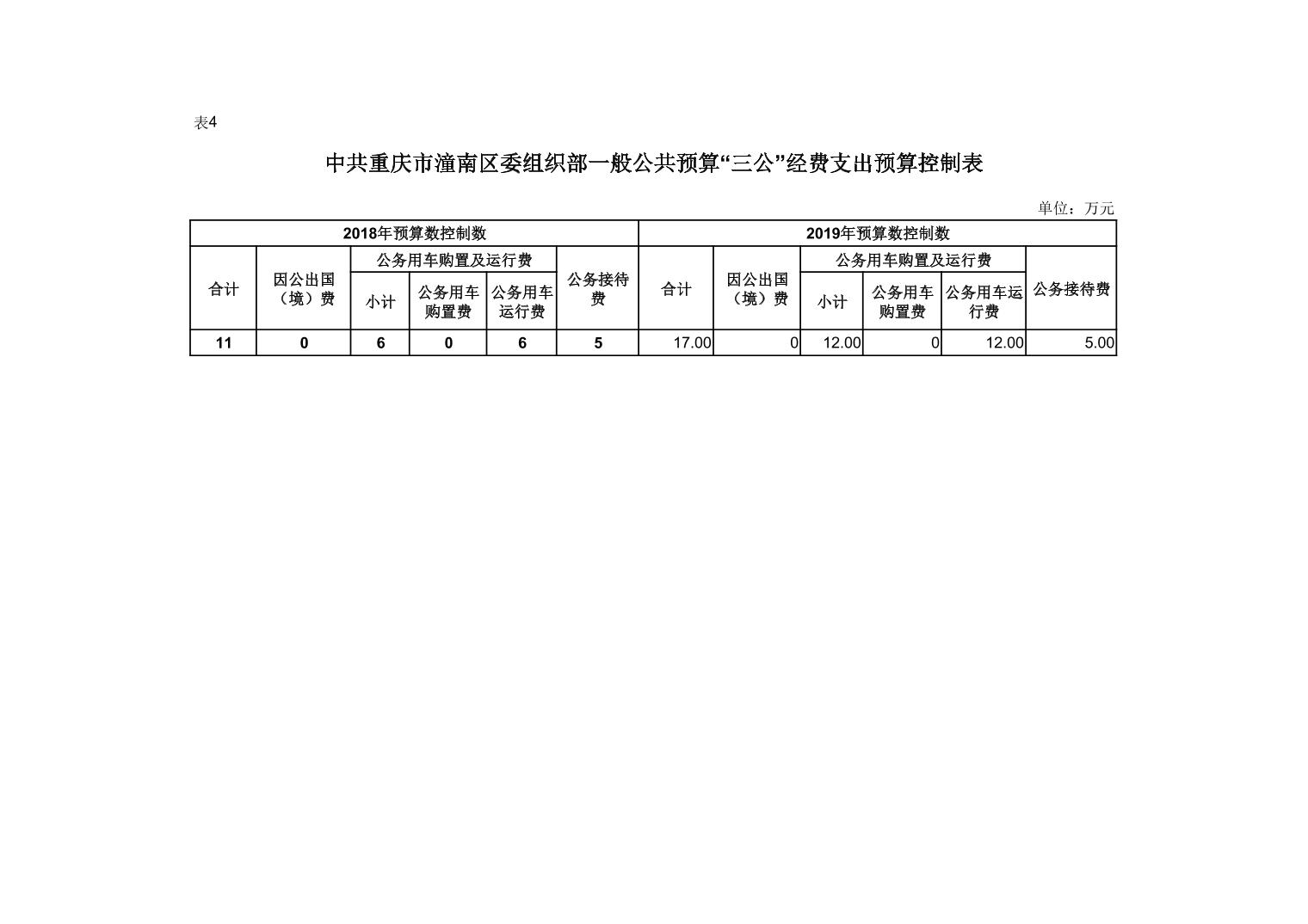 表4

中共重庆市潼南区委组织部一般公共预算“三公”经费支出预算控制表

单位：万元

| 2018年预算数控制数 | | | | | | 2019年预算数控制数 | | | | | |
|---|---|---|---|---|---|---|---|---|---|---|---|
| 合计 | 因公出国（境）费 | 公务用车购置及运行费 | | | 公务接待费 | 合计 | 因公出国（境）费 | 公务用车购置及运行费 | | | 公务接待费 |
| | | 小计 | 公务用车购置费 | 公务用车运行费 | | | | 小计 | 公务用车购置费 | 公务用车运行费 | |
| 11 | 0 | 6 | 0 | 6 | 5 | 17.00 | 0 | 12.00 | 0 | 12.00 | 5.00 |